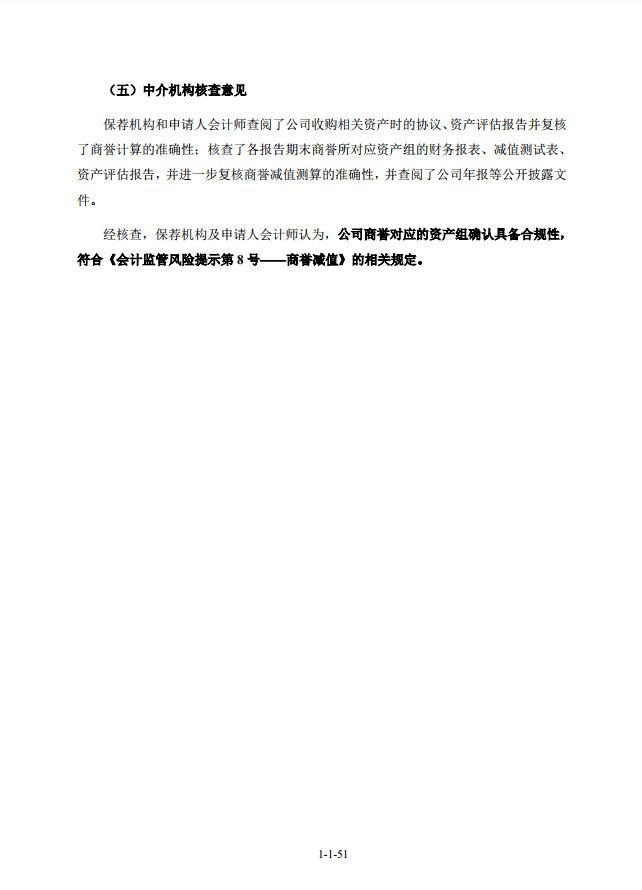 （五）中介机构核查意见

保荐机构和申请人会计师查阅了公司收购相关资产时的协议、资产评估报告并复核了商誉计算的准确性；核查了各报告期末商誉所对应资产组的财务报表、减值测试表、资产评估报告，并进一步复核商誉减值测算的准确性，并查阅了公司年报等公开披露文件。

经核查，保荐机构及申请人会计师认为，公司商誉对应的资产组确认具备合规性，符合《会计监管风险提示第 8 号——商誉减值》的相关规定。

1-1-51